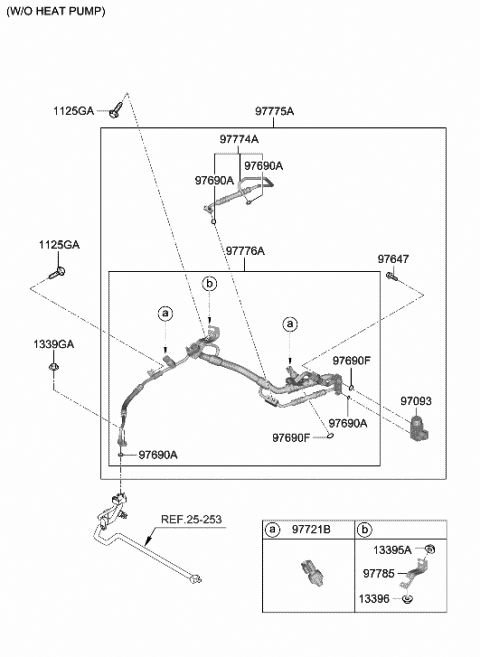 (W/O HEAT PUMP)

1125GA
97775A
97774A
97690A
97690A
1125GA
97776A
97647
b
a
a
1339GA
97690F
97093
97690A
97690F
97690A
REF.25-253

| a 97721B | b |
|---|---|
|  | 13395A 97785 13396 |